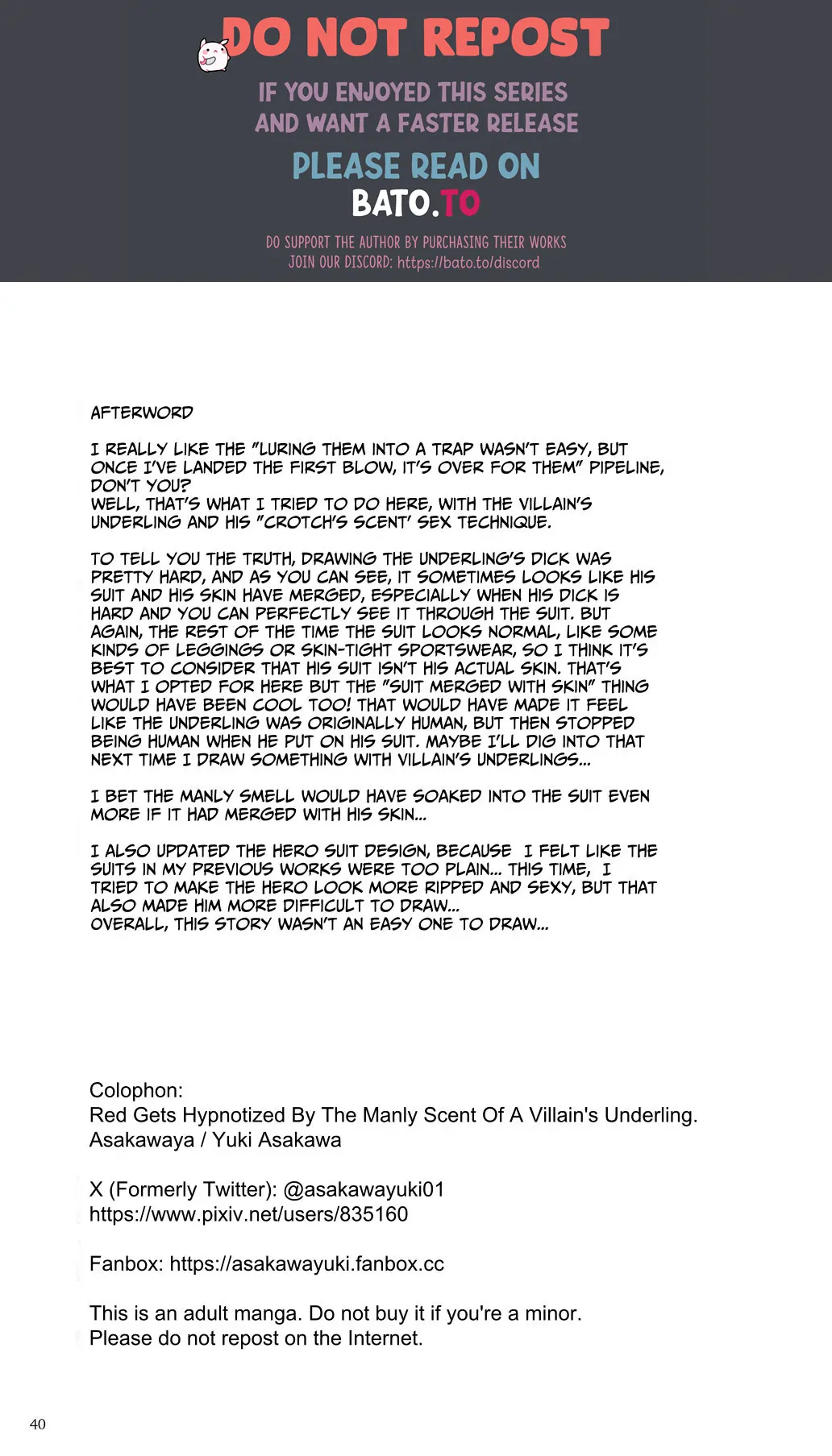 DO NOT REPOST

IF YOU ENJOYED THIS SERIES
AND WANT A FASTER RELEASE

PLEASE READ ON
BATO.TO

DO SUPPORT THE AUTHOR BY PURCHASING THEIR WORKS
JOIN OUR DISCORD: https://bato.to/discord

AFTERWORD

I REALLY LIKE THE "LURING THEM INTO A TRAP WASN'T EASY, BUT ONCE I'VE LANDED THE FIRST BLOW, IT'S OVER FOR THEM" PIPELINE, DON'T YOU?
WELL, THAT'S WHAT I TRIED TO DO HERE, WITH THE VILLAIN'S UNDERLING AND HIS "CROTCH'S SCENT' SEX TECHNIQUE.

TO TELL YOU THE TRUTH, DRAWING THE UNDERLING'S DICK WAS PRETTY HARD, AND AS YOU CAN SEE, IT SOMETIMES LOOKS LIKE HIS SUIT AND HIS SKIN HAVE MERGED, ESPECIALLY WHEN HIS DICK IS HARD AND YOU CAN PERFECTLY SEE IT THROUGH THE SUIT. BUT AGAIN, THE REST OF THE TIME THE SUIT LOOKS NORMAL, LIKE SOME KINDS OF LEGGINGS OR SKIN-TIGHT SPORTSWEAR, SO I THINK IT'S BEST TO CONSIDER THAT HIS SUIT ISN'T HIS ACTUAL SKIN. THAT'S WHAT I OPTED FOR HERE BUT THE "SUIT MERGED WITH SKIN" THING WOULD HAVE BEEN COOL TOO! THAT WOULD HAVE MADE IT FEEL LIKE THE UNDERLING WAS ORIGINALLY HUMAN, BUT THEN STOPPED BEING HUMAN WHEN HE PUT ON HIS SUIT. MAYBE I'LL DIG INTO THAT NEXT TIME I DRAW SOMETHING WITH VILLAIN'S UNDERLINGS...

I BET THE MANLY SMELL WOULD HAVE SOAKED INTO THE SUIT EVEN MORE IF IT HAD MERGED WITH HIS SKIN...

I ALSO UPDATED THE HERO SUIT DESIGN, BECAUSE I FELT LIKE THE SUITS IN MY PREVIOUS WORKS WERE TOO PLAIN... THIS TIME, I TRIED TO MAKE THE HERO LOOK MORE RIPPED AND SEXY, BUT THAT ALSO MADE HIM MORE DIFFICULT TO DRAW...
OVERALL, THIS STORY WASN'T AN EASY ONE TO DRAW...

Colophon:
Red Gets Hypnotized By The Manly Scent Of A Villain's Underling.
Asakawaya / Yuki Asakawa

X (Formerly Twitter): @asakawayuki01
https://www.pixiv.net/users/835160

Fanbox: https://asakawayuki.fanbox.cc

This is an adult manga. Do not buy it if you're a minor.
Please do not repost on the Internet.

40